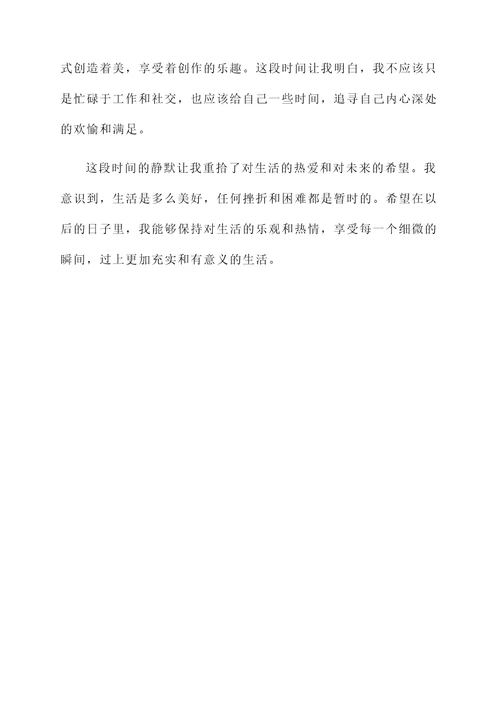 式创造着美，享受着创作的乐趣。这段时间让我明白，我不应该只是忙碌于工作和社交，也应该给自己一些时间，追寻自己内心深处的欢愉和满足。

这段时间的静默让我重拾了对生活的热爱和对未来的希望。我意识到，生活是多么美好，任何挫折和困难都是暂时的。希望在以后的日子里，我能够保持对生活的乐观和热情，享受每一个细微的瞬间，过上更加充实和有意义的生活。